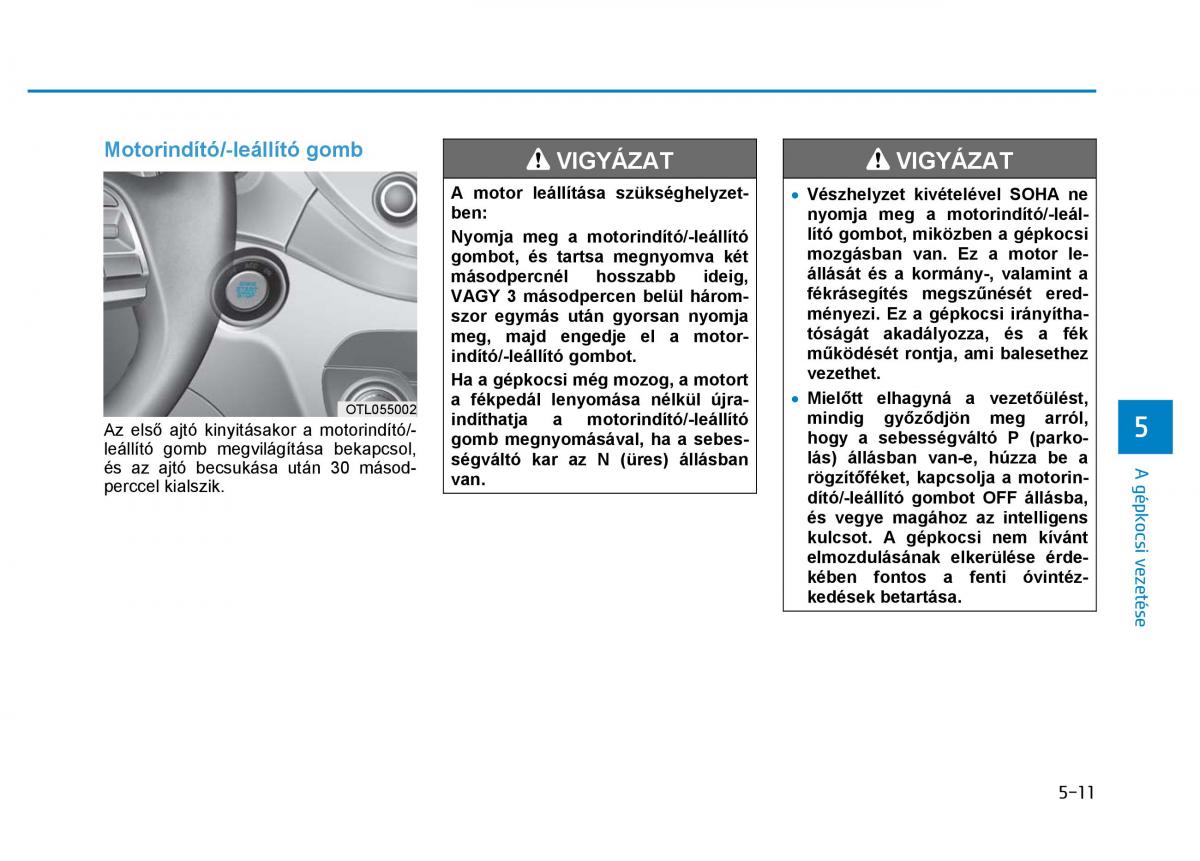 Motorindító/-leállító gomb

OTL055002

Az első ajtó kinyitásakor a motorindító/-leállító gomb megvilágítása bekapcsol, és az ajtó becsukása után 30 másodperccel kialszik.

VIGYÁZAT

A motor leállítása szükséghelyzetben:

Nyomja meg a motorindító/-leállító gombot, és tartsa megnyomva két másodpercnél hosszabb ideig, VAGY 3 másodpercen belül háromszor egymás után gyorsan nyomja meg, majd engedje el a motorindító/-leállító gombot.

Ha a gépkocsi még mozog, a motort a fékpedál lenyomása nélkül újraindíthatja a motorindító/-leállító gomb megnyomásával, ha a sebességváltó kar az N (üres) állásban van.

VIGYÁZAT

• Vészhelyzet kivételével SOHA ne nyomja meg a motorindító/-leállító gombot, miközben a gépkocsi mozgásban van. Ez a motor leállását és a kormány-, valamint a fékrásegítés megszűnését eredményezi. Ez a gépkocsi irányíthatóságát akadályozza, és a fék működését rontja, ami balesethez vezethet.

• Mielőtt elhagyná a vezetőülést, mindig győződjön meg arról, hogy a sebességváltó P (parkolás) állásban van-e, húzza be a rögzítőféket, kapcsolja a motorindító/-leállító gombot OFF állásba, és vegye magához az intelligens kulcsot. A gépkocsi nem kívánt elmozdulásának elkerülése érdekében fontos a fenti óvintézkedések betartása.

5

A gépkocsi vezetése

5-11